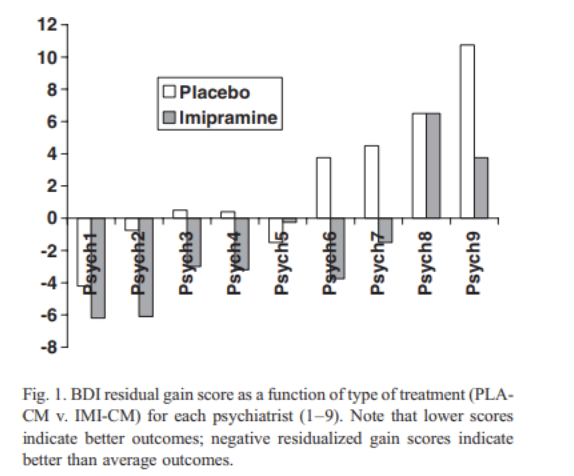 12
10
8
6
4
2
0
-2
-4
-6
-8

Placebo
Imipramine

Psych1
Psych2
Psych3
Psych4
Psych5
Psych6
Psych7
Psych8
Psych9

Fig. 1. BDI residual gain score as a function of type of treatment (PLA-CM v. IMI-CM) for each psychiatrist (1–9). Note that lower scores indicate better outcomes; negative residualized gain scores indicate better than average outcomes.